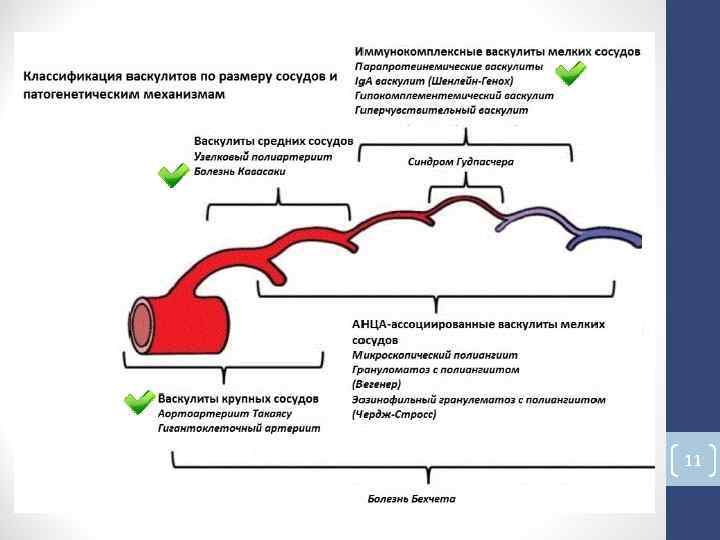 Классификация васкулитов по размеру сосудов и патогенетическим механизмам

Иммунокомплексные васкулиты мелких сосудов
Парапротеинемические васкулиты
IgA васкулит (Шенлейн-Генох)
Гипокомплементемический васкулит
Гиперчувствительный васкулит

Васкулиты средних сосудов
Узелковый полиартериит
Болезнь Кавасаки

Синдром Гудпасчера

АНЦА-ассоциированные васкулиты мелких сосудов
Микроскопический полиангиит
Грануломатоз с полиангиитом (Вегенер)
Эозинофильный гранулематоз с полиангиитом (Чердж-Стросс)

Васкулиты крупных сосудов
Аортоартериит Такаясу
Гигантоклеточный артериит

Болезнь Бехчета

11